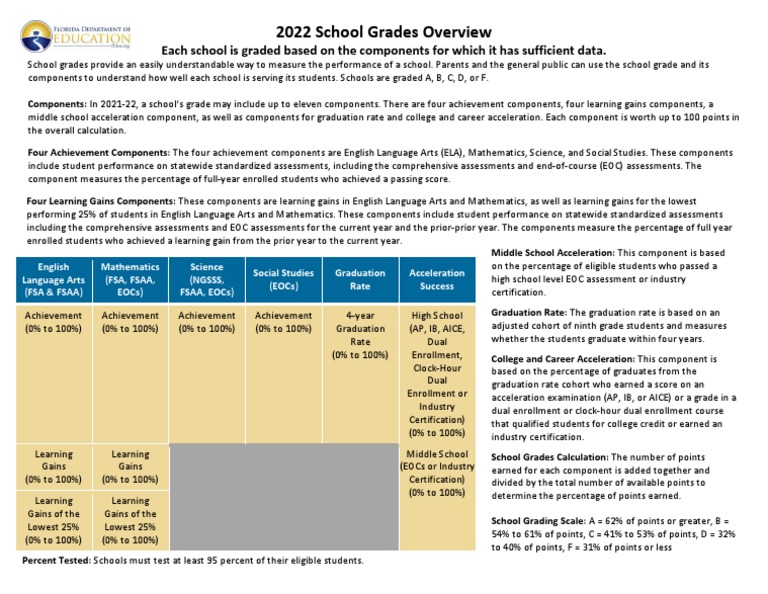 FLORIDA DEPARTMENT OF EDUCATION fldoe.org

2022 School Grades Overview

Each school is graded based on the components for which it has sufficient data.

School grades provide an easily understandable way to measure the performance of a school. Parents and the general public can use the school grade and its components to understand how well each school is serving its students. Schools are graded A, B, C, D, or F.

Components: In 2021-22, a school's grade may include up to eleven components. There are four achievement components, four learning gains components, a middle school acceleration component, as well as components for graduation rate and college and career acceleration. Each component is worth up to 100 points in the overall calculation.

Four Achievement Components: The four achievement components are English Language Arts (ELA), Mathematics, Science, and Social Studies. These components include student performance on statewide standardized assessments, including the comprehensive assessments and end-of-course (EOC) assessments. The component measures the percentage of full-year enrolled students who achieved a passing score.

Four Learning Gains Components: These components are learning gains in English Language Arts and Mathematics, as well as learning gains for the lowest performing 25% of students in English Language Arts and Mathematics. These components include student performance on statewide standardized assessments including the comprehensive assessments and EOC assessments for the current year and the prior-prior year. The components measure the percentage of full year enrolled students who achieved a learning gain from the prior year to the current year.

| English Language Arts (FSA & FSAA) | Mathematics (FSA, FSAA, EOCs) | Science (NGSSS, FSAA, EOCs) | Social Studies (EOCs) | Graduation Rate | Acceleration Success |
|---|---|---|---|---|---|
| Achievement (0% to 100%) | Achievement (0% to 100%) | Achievement (0% to 100%) | Achievement (0% to 100%) | 4-year Graduation Rate (0% to 100%) | High School (AP, IB, AICE, Dual Enrollment, Clock-Hour Dual Enrollment or Industry Certification) (0% to 100%) |
| Learning Gains (0% to 100%) | Learning Gains (0% to 100%) | | | | Middle School (EOCs or Industry Certification) (0% to 100%) |
| Learning Gains of the Lowest 25% (0% to 100%) | Learning Gains of the Lowest 25% (0% to 100%) | | | | |

Percent Tested: Schools must test at least 95 percent of their eligible students.

Middle School Acceleration: This component is based on the percentage of eligible students who passed a high school level EOC assessment or industry certification.

Graduation Rate: The graduation rate is based on an adjusted cohort of ninth grade students and measures whether the students graduate within four years.

College and Career Acceleration: This component is based on the percentage of graduates from the graduation rate cohort who earned a score on an acceleration examination (AP, IB, or AICE) or a grade in a dual enrollment or clock-hour dual enrollment course that qualified students for college credit or earned an industry certification.

School Grades Calculation: The number of points earned for each component is added together and divided by the total number of available points to determine the percentage of points earned.

School Grading Scale: A = 62% of points or greater, B = 54% to 61% of points, C = 41% to 53% of points, D = 32% to 40% of points, F = 31% of points or less